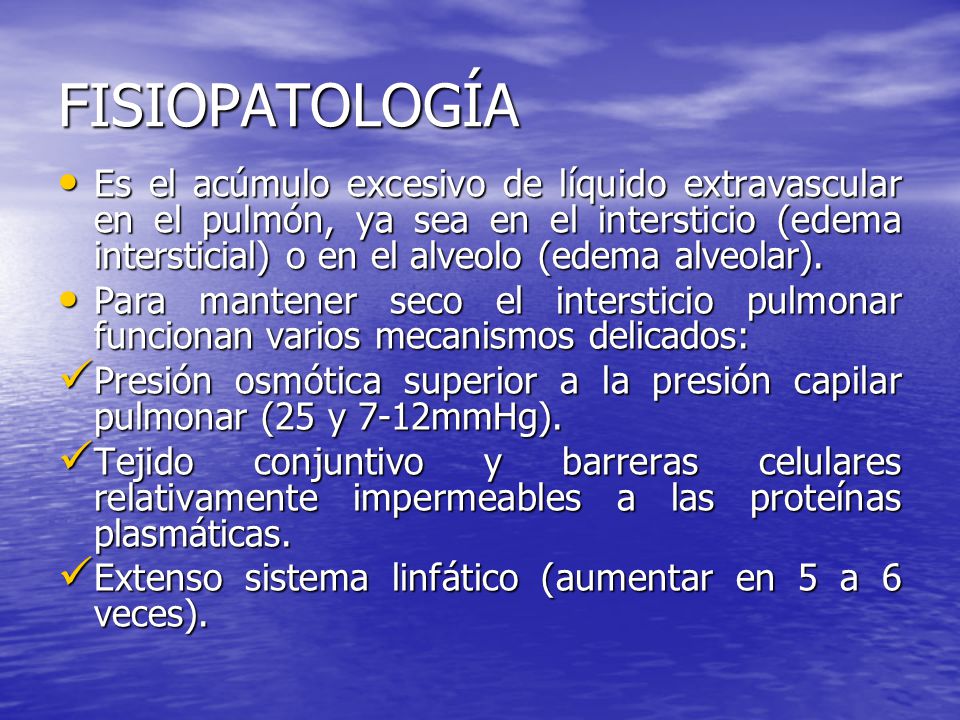 FISIOPATOLOGÍA

• Es el acúmulo excesivo de líquido extravascular en el pulmón, ya sea en el intersticio (edema intersticial) o en el alveolo (edema alveolar).
• Para mantener seco el intersticio pulmonar funcionan varios mecanismos delicados:
✓ Presión osmótica superior a la presión capilar pulmonar (25 y 7-12mmHg).
✓ Tejido conjuntivo y barreras celulares relativamente impermeables a las proteínas plasmáticas.
✓ Extenso sistema linfático (aumentar en 5 a 6 veces).